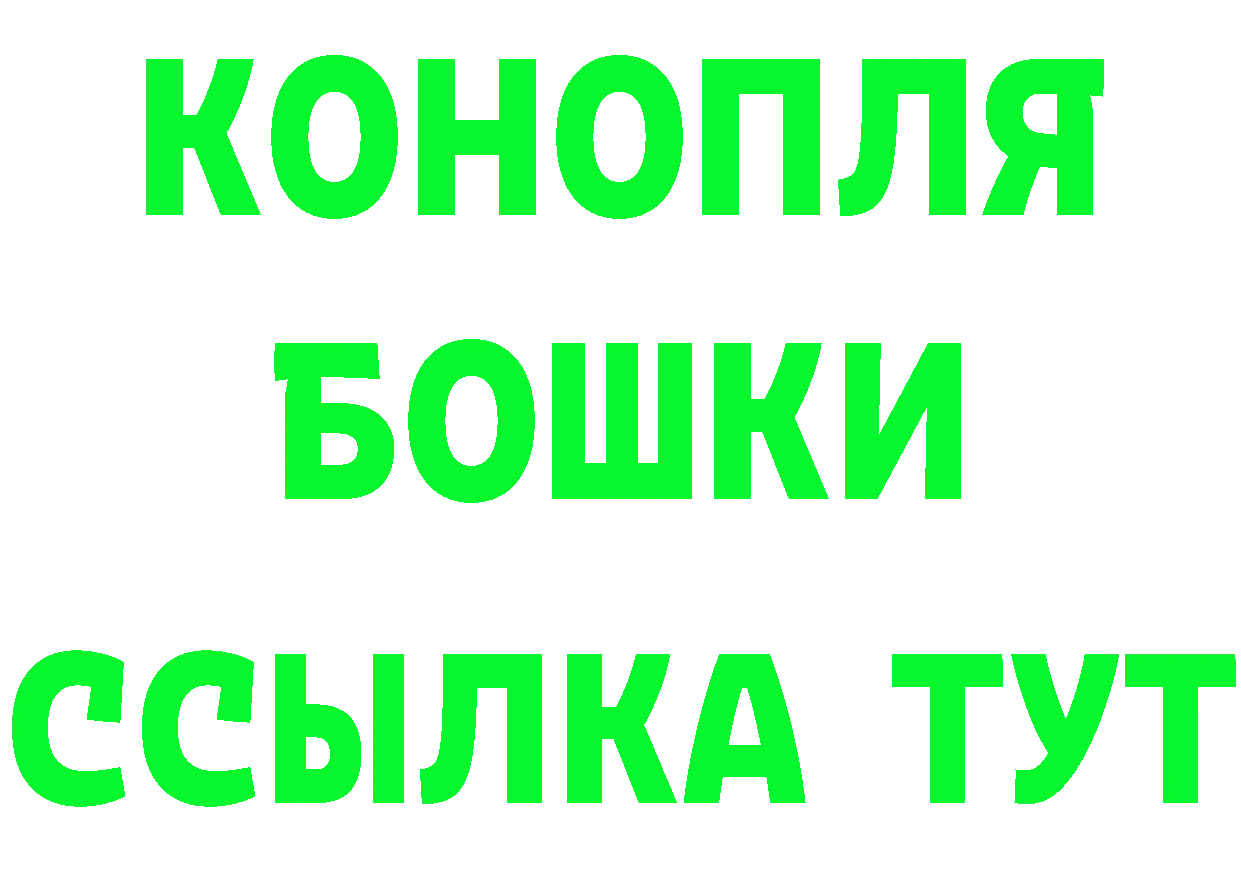 КОНОПЛЯ
БОШКИ
ССЫЛКА ТУТ